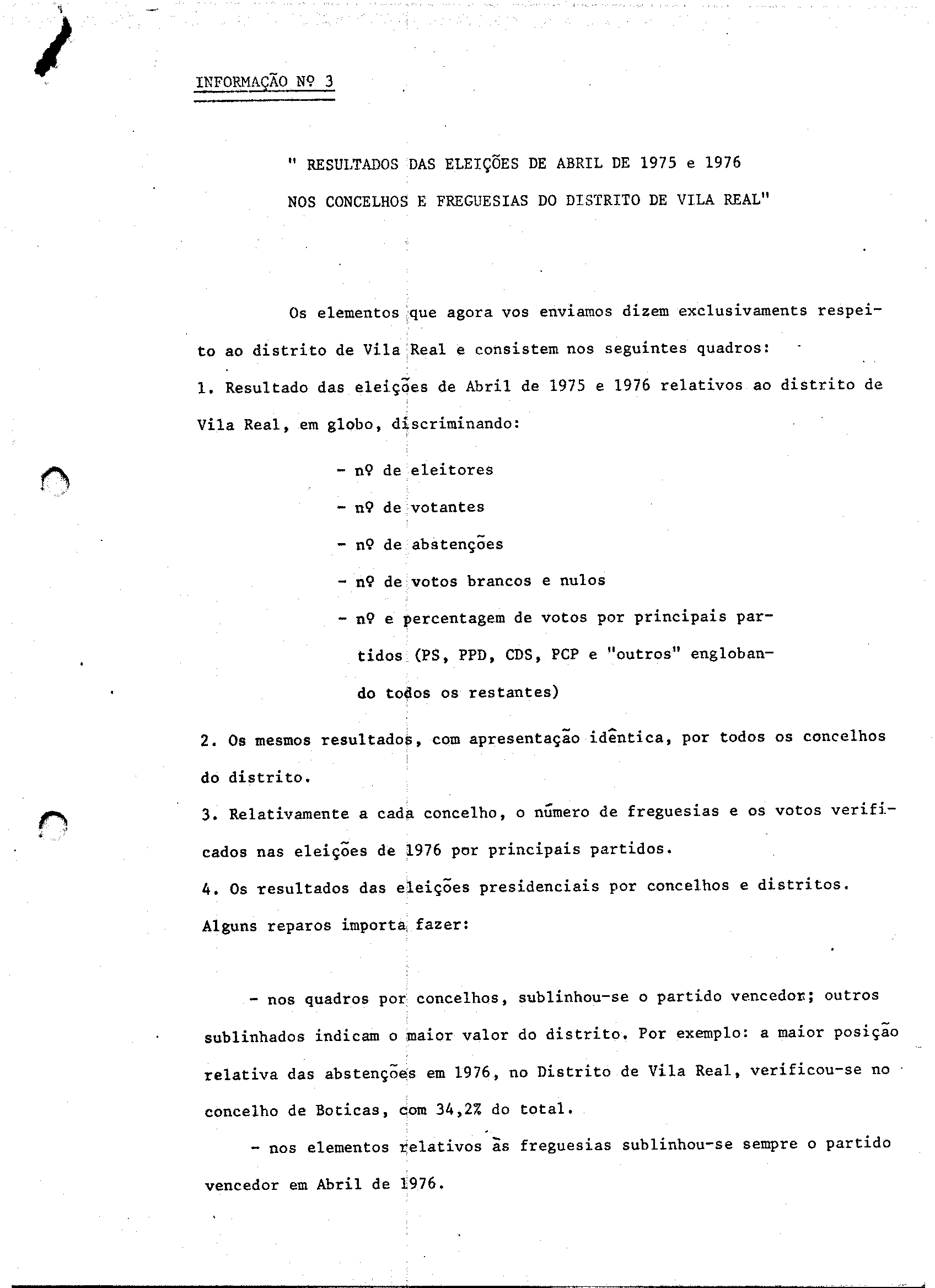 INFORMAÇÃO Nº 3

" RESULTADOS DAS ELEIÇÕES DE ABRIL DE 1975 e 1976
NOS CONCELHOS E FREGUESIAS DO DISTRITO DE VILA REAL"

Os elementos que agora vos enviamos dizem exclusivaments respeito ao distrito de Vila Real e consistem nos seguintes quadros:
1. Resultado das eleições de Abril de 1975 e 1976 relativos ao distrito de Vila Real, em globo, discriminando:

- nº de eleitores
- nº de votantes
- nº de abstenções
- nº de votos brancos e nulos
- nº e percentagem de votos por principais partidos (PS, PPD, CDS, PCP e "outros" englobando todos os restantes)

2. Os mesmos resultados, com apresentação idêntica, por todos os concelhos do distrito.
3. Relativamente a cada concelho, o número de freguesias e os votos verificados nas eleições de 1976 por principais partidos.
4. Os resultados das eleições presidenciais por concelhos e distritos.
Alguns reparos importa fazer:

- nos quadros por concelhos, sublinhou-se o partido vencedor; outros sublinhados indicam o maior valor do distrito. Por exemplo: a maior posição relativa das abstenções em 1976, no Distrito de Vila Real, verificou-se no concelho de Boticas, com 34,2% do total.

- nos elementos relativos às freguesias sublinhou-se sempre o partido vencedor em Abril de 1976.